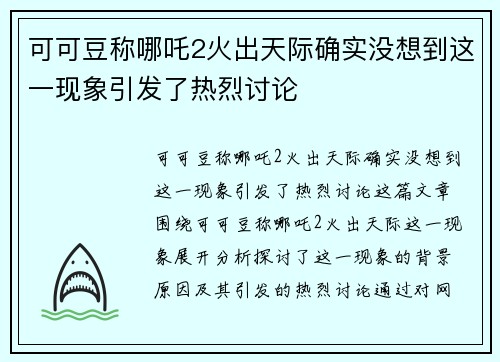 可可豆称哪吒2火出天际确实没想到这一现象引发了热烈讨论

可可豆称哪吒2火出天际确实没想到这一现象引发了热烈讨论这篇文章围绕可可豆称哪吒2火出天际这一现象展开分析探讨了这一现象的背景原因及其引发的热烈讨论通过对网